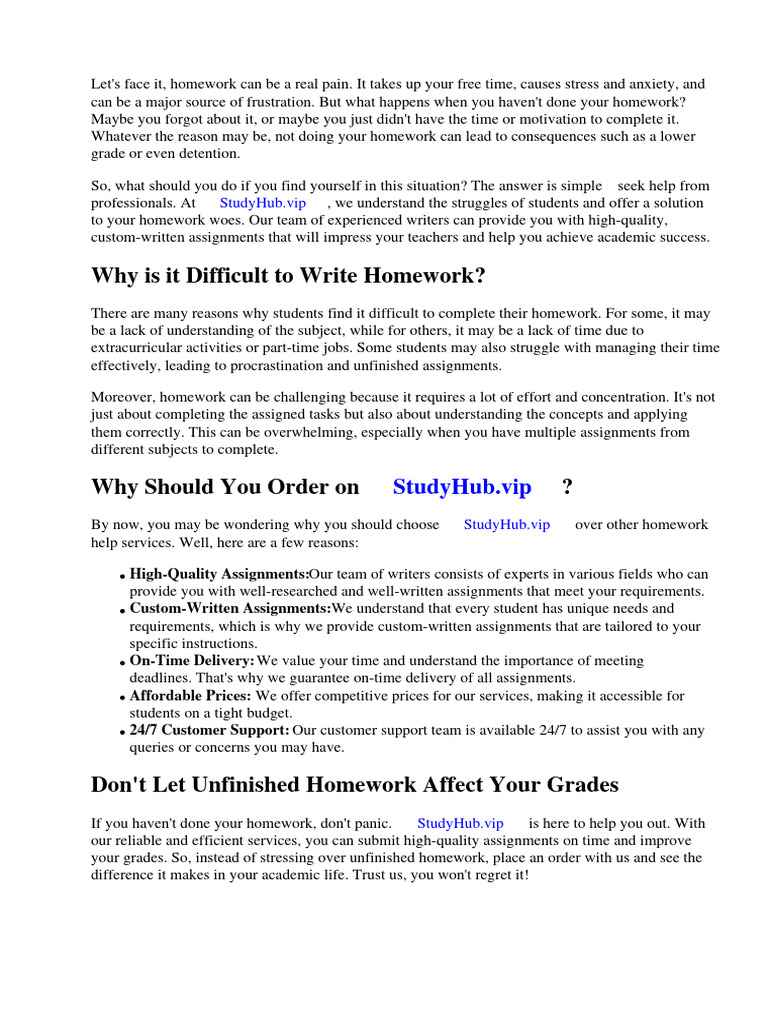 Let's face it, homework can be a real pain. It takes up your free time, causes stress and anxiety, and can be a major source of frustration. But what happens when you haven't done your homework? Maybe you forgot about it, or maybe you just didn't have the time or motivation to complete it. Whatever the reason may be, not doing your homework can lead to consequences such as a lower grade or even detention.

So, what should you do if you find yourself in this situation? The answer is simple seek help from professionals. At StudyHub.vip , we understand the struggles of students and offer a solution to your homework woes. Our team of experienced writers can provide you with high-quality, custom-written assignments that will impress your teachers and help you achieve academic success.

Why is it Difficult to Write Homework?

There are many reasons why students find it difficult to complete their homework. For some, it may be a lack of understanding of the subject, while for others, it may be a lack of time due to extracurricular activities or part-time jobs. Some students may also struggle with managing their time effectively, leading to procrastination and unfinished assignments.

Moreover, homework can be challenging because it requires a lot of effort and concentration. It's not just about completing the assigned tasks but also about understanding the concepts and applying them correctly. This can be overwhelming, especially when you have multiple assignments from different subjects to complete.

Why Should You Order on StudyHub.vip ?

By now, you may be wondering why you should choose StudyHub.vip over other homework help services. Well, here are a few reasons:

• High-Quality Assignments:Our team of writers consists of experts in various fields who can provide you with well-researched and well-written assignments that meet your requirements.
• Custom-Written Assignments:We understand that every student has unique needs and requirements, which is why we provide custom-written assignments that are tailored to your specific instructions.
• On-Time Delivery: We value your time and understand the importance of meeting deadlines. That's why we guarantee on-time delivery of all assignments.
• Affordable Prices: We offer competitive prices for our services, making it accessible for students on a tight budget.
• 24/7 Customer Support: Our customer support team is available 24/7 to assist you with any queries or concerns you may have.

Don't Let Unfinished Homework Affect Your Grades

If you haven't done your homework, don't panic. StudyHub.vip is here to help you out. With our reliable and efficient services, you can submit high-quality assignments on time and improve your grades. So, instead of stressing over unfinished homework, place an order with us and see the difference it makes in your academic life. Trust us, you won't regret it!